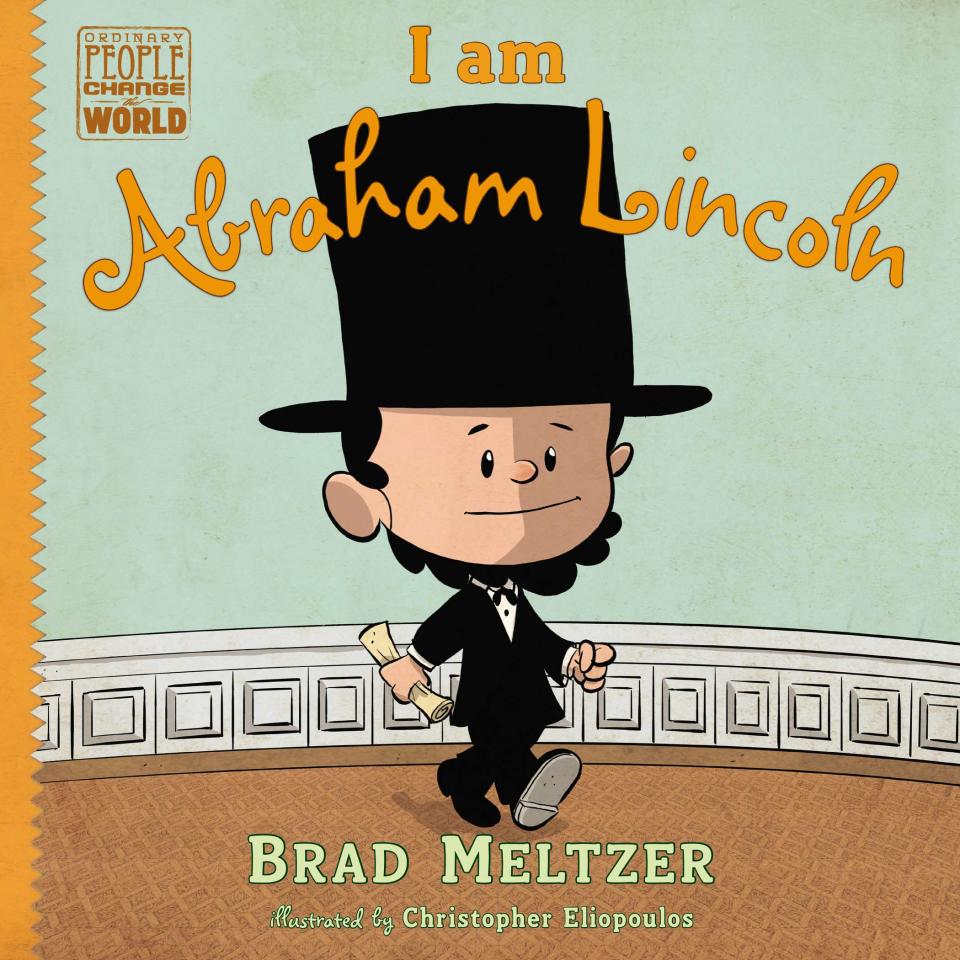 ORDINARY PEOPLE CHANGE the WORLD

I am
Abraham Lincoln

BRAD MELTZER
illustrated by Christopher Eliopoulos